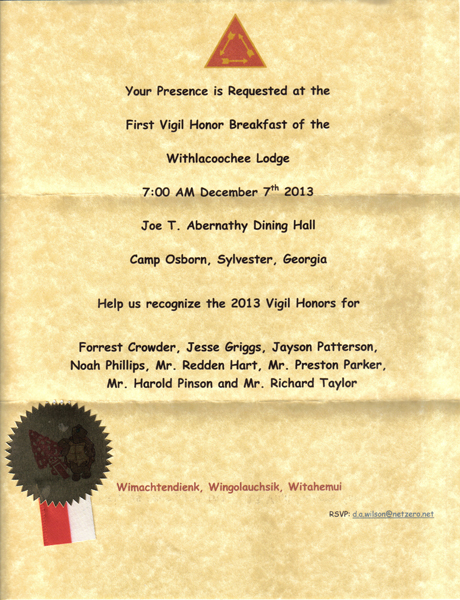 Your Presence is Requested at the

First Vigil Honor Breakfast of the

Withlacoochee Lodge

7:00 AM December 7$^{th}$ 2013

Joe T. Abernathy Dining Hall

Camp Osborn, Sylvester, Georgia

Help us recognize the 2013 Vigil Honors for

Forrest Crowder, Jesse Griggs, Jayson Patterson, Noah Phillips, Mr. Redden Hart, Mr. Preston Parker, Mr. Harold Pinson and Mr. Richard Taylor

Wimachtendienk, Wingolauchsik, Witahemui

RSVP: d.a.wilson@netzero.net